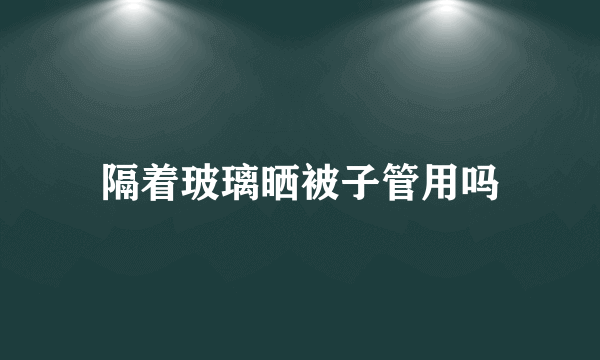 隔着玻璃晒被子管用吗